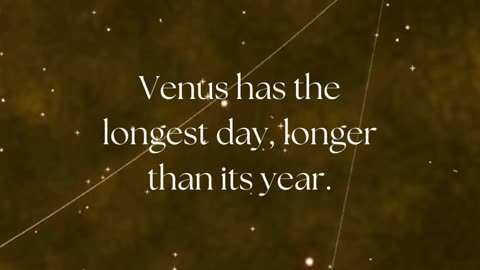 Venus has the longest day, longer than its year.